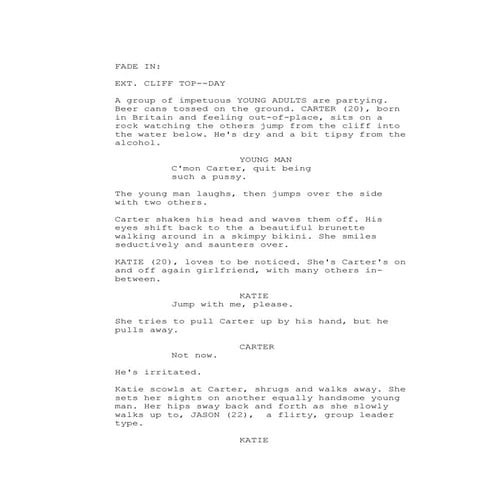 FADE IN:

EXT. CLIFF TOP--DAY

A group of impetuous YOUNG ADULTS are partying. Beer cans tossed on the ground. CARTER (20), born in Britain and feeling out-of-place, sits on a rock watching the others jump from the cliff into the water below. He's dry and a bit tipsy from the alcohol.

YOUNG MAN
C'mon Carter, quit being such a pussy.

The young man laughs, then jumps over the side with two others.

Carter shakes his head and waves them off. His eyes shift back to the a beautiful brunette walking around in a skimpy bikini. She smiles seductively and saunters over.

KATIE (20), loves to be noticed. She's Carter's on and off again girlfriend, with many others in-between.

KATIE
Jump with me, please.

She tries to pull Carter up by his hand, but he pulls away.

CARTER
Not now.

He's irritated.

Katie scowls at Carter, shrugs and walks away. She sets her sights on another equally handsome young man. Her hips sway back and forth as she slowly walks up to, JASON (22), a flirty, group leader type.

KATIE